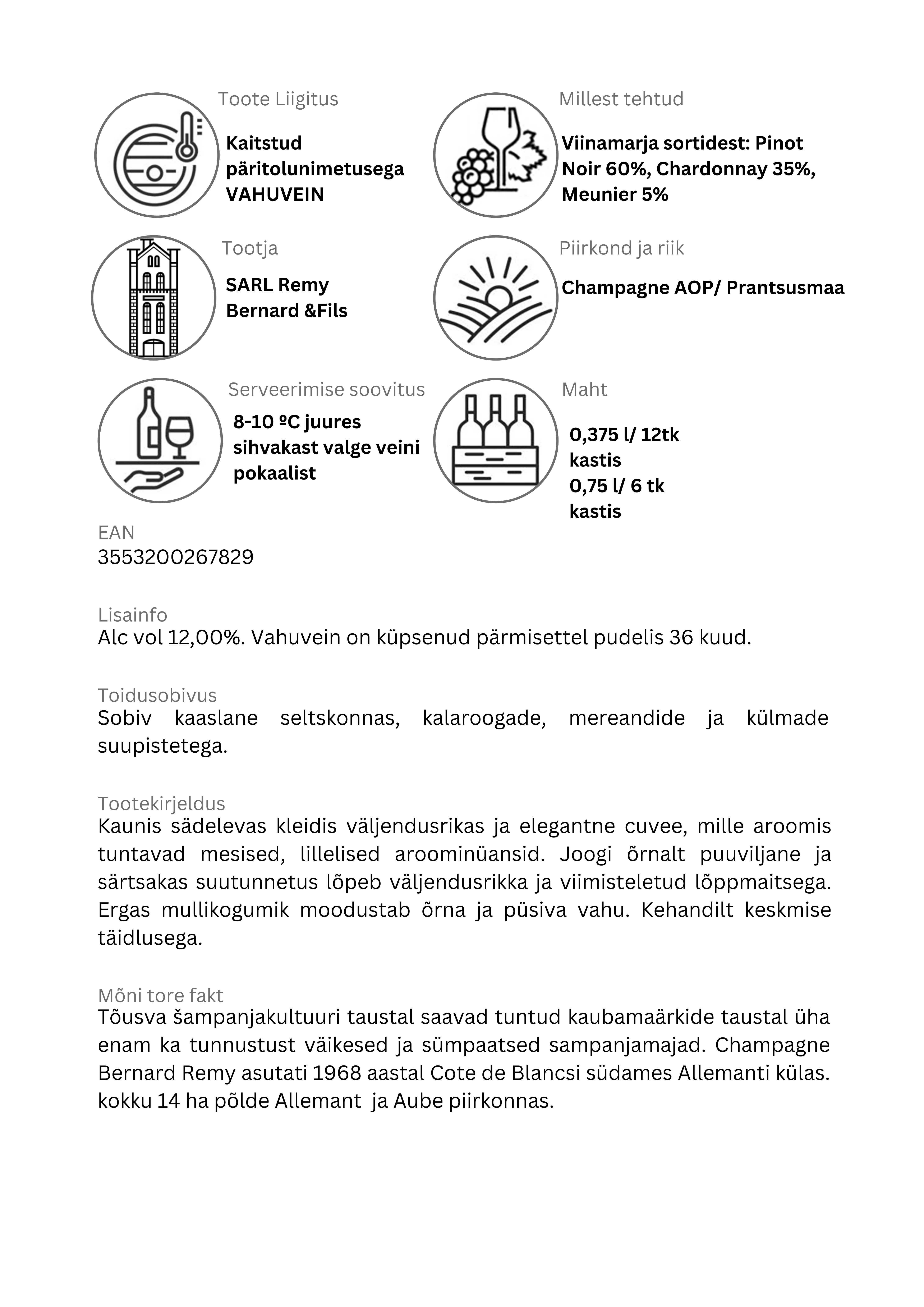 Toote Liigitus
Kaitstud päritolunimetusega VAHUVEIN

Millest tehtud
Viinamarja sortidest: Pinot Noir 60%, Chardonnay 35%, Meunier 5%

Tootja
SARL Remy Bernard &Fils

Piirkond ja riik
Champagne AOP/ Prantsusmaa

Serveerimise soovitus
8-10 ºC juures sihvakast valge veini pokaalist

Maht
0,375 l/ 12tk kastis
0,75 l/ 6 tk kastis

EAN
3553200267829

Lisainfo
Alc vol 12,00%. Vahuvein on küpsenud pärmisettel pudelis 36 kuud.

Toidusobivus
Sobiv kaaslane seltskonnas, kalaroogade, mereandide ja külmade suupistetega.

Tootekirjeldus
Kaunis sädelevas kleidis väljendusrikas ja elegantne cuvee, mille aroomis tuntavad mesised, lillelised aroominüansid. Joogi õrnalt puuviljane ja särtsakas suutunnetus lõpeb väljendusrikka ja viimisteletud lõppmaitsega. Ergas mullikogumik moodustab õrna ja püsiva vahu. Kehandilt keskmise täidlusega.

Mõni tore fakt
Tõusva šampanjakultuuri taustal saavad tuntud kaubamaärkide taustal üha enam ka tunnustust väikesed ja sümpaatsed sampanjamajad. Champagne Bernard Remy asutati 1968 aastal Cote de Blancsi südames Allemanti külas. kokku 14 ha põlde Allemant ja Aube piirkonnas.